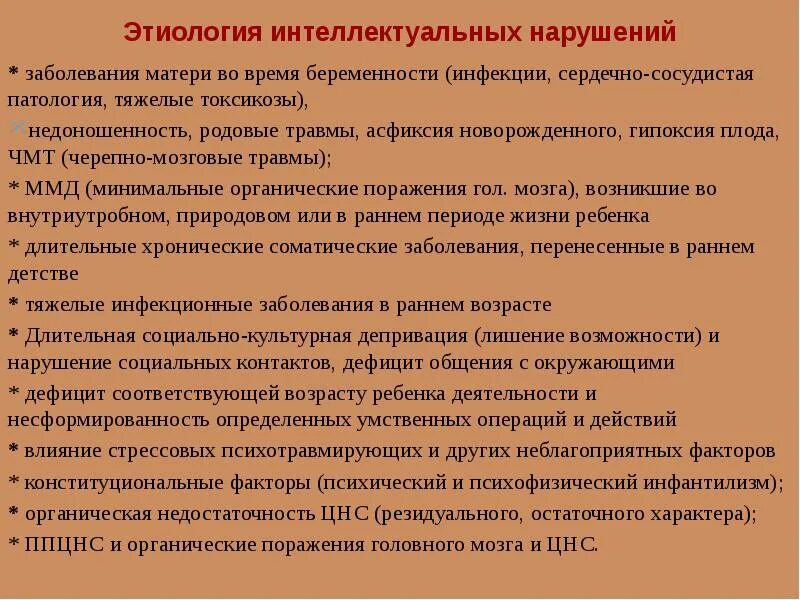 Этиология интеллектуальных нарушений

* заболевания матери во время беременности (инфекции, сердечно-сосудистая патология, тяжелые токсикозы),

недоношенность, родовые травмы, асфиксия новорожденного, гипоксия плода, ЧМТ (черепно-мозговые травмы);

* ММД (минимальные органические поражения гол. мозга), возникшие во внутриутробном, природовом или в раннем периоде жизни ребенка

* длительные хронические соматические заболевания, перенесенные в раннем детстве

* тяжелые инфекционные заболевания в раннем возрасте

* Длительная социально-культурная депривация (лишение возможности) и нарушение социальных контактов, дефицит общения с окружающими

* дефицит соответствующей возрасту ребенка деятельности и несформированность определенных умственных операций и действий

* влияние стрессовых психотравмирующих и других неблагоприятных факторов

* конституциональные факторы (психический и психофизический инфантилизм);

* органическая недостаточность ЦНС (резидуального, остаточного характера);

* ППЦНС и органические поражения головного мозга и ЦНС.